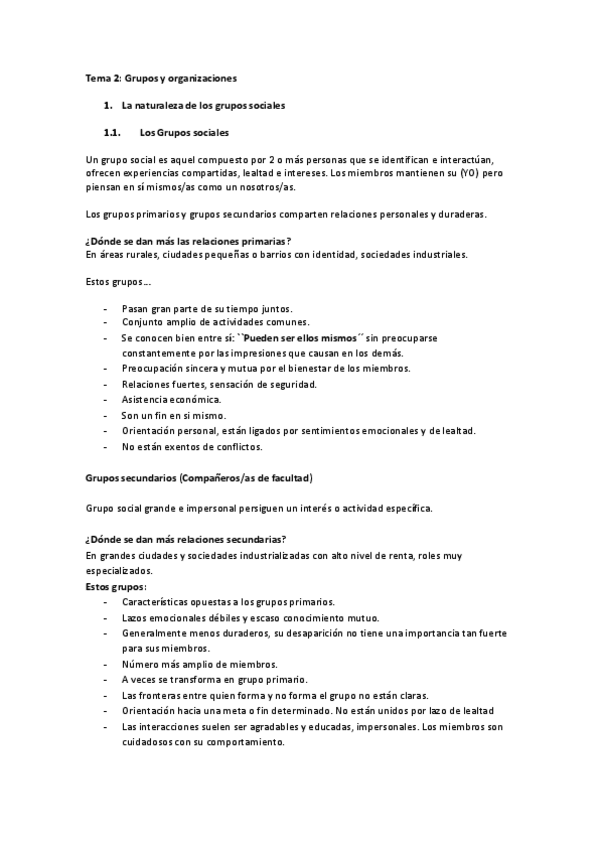 Tema 2: Grupos y organizaciones

1. La naturaleza de los grupos sociales

1.1. Los Grupos sociales

Un grupo social es aquel compuesto por 2 o más personas que se identifican e interactúan, ofrecen experiencias compartidas, lealtad e intereses. Los miembros mantienen su (YO) pero piensan en sí mismos/as como un nosotros/as.

Los grupos primarios y grupos secundarios comparten relaciones personales y duraderas.

¿Dónde se dan más las relaciones primarias?
En áreas rurales, ciudades pequeñas o barrios con identidad, sociedades industriales.

Estos grupos…

- Pasan gran parte de su tiempo juntos.
- Conjunto amplio de actividades comunes.
- Se conocen bien entre sí: ``Pueden ser ellos mismos´´ sin preocuparse constantemente por las impresiones que causan en los demás.
- Preocupación sincera y mutua por el bienestar de los miembros.
- Relaciones fuertes, sensación de seguridad.
- Asistencia económica.
- Son un fin en si mismo.
- Orientación personal, están ligados por sentimientos emocionales y de lealtad.
- No están exentos de conflictos.

Grupos secundarios (Compañeros/as de facultad)

Grupo social grande e impersonal persiguen un interés o actividad específica.

¿Dónde se dan más relaciones secundarias?
En grandes ciudades y sociedades industrializadas con alto nivel de renta, roles muy especializados.
Estos grupos:
- Características opuestas a los grupos primarios.
- Lazos emocionales débiles y escaso conocimiento mutuo.
- Generalmente menos duraderos, su desaparición no tiene una importancia tan fuerte para sus miembros.
- Número más amplio de miembros.
- A veces se transforma en grupo primario.
- Las fronteras entre quien forma y no forma el grupo no están claras.
- Orientación hacia una meta o fin determinado. No están unidos por lazo de lealtad
- Las interacciones suelen ser agradables y educadas, impersonales. Los miembros son cuidadosos con su comportamiento.